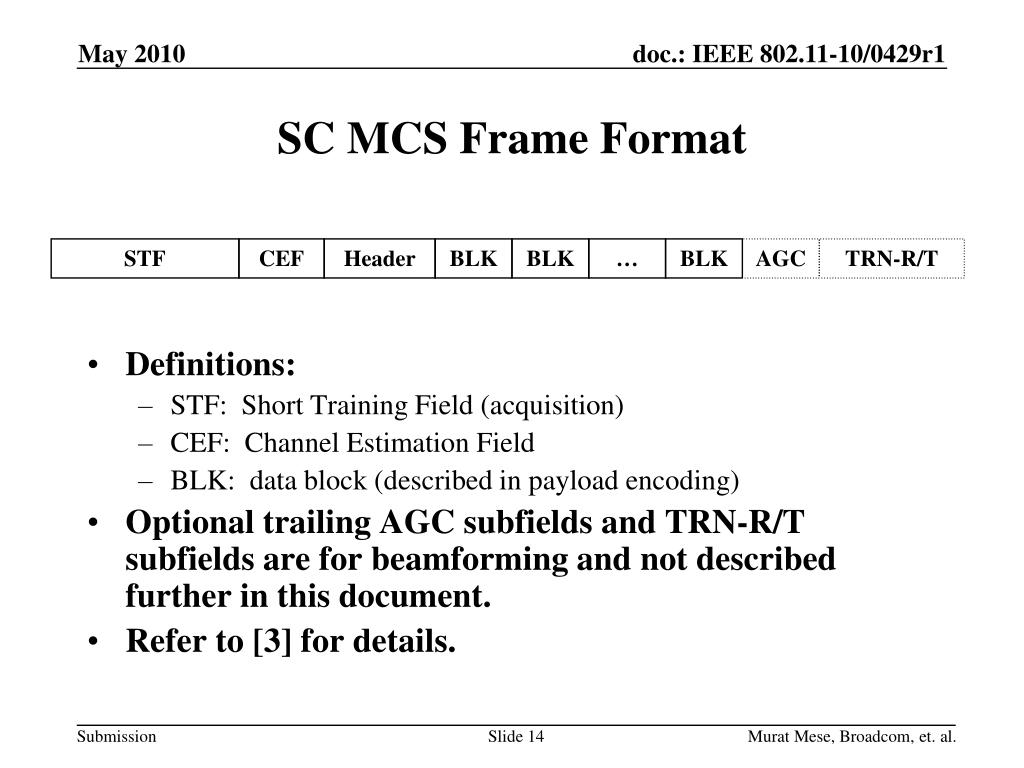 May 2010

doc.: IEEE 802.11-10/0429r1

SC MCS Frame Format

| STF | CEF | Header | BLK | BLK | … | BLK | AGC | TRN-R/T |
|---|---|---|---|---|---|---|---|---|

• Definitions:
– STF: Short Training Field (acquisition)
– CEF: Channel Estimation Field
– BLK: data block (described in payload encoding)
• Optional trailing AGC subfields and TRN-R/T subfields are for beamforming and not described further in this document.
• Refer to [3] for details.

Submission

Slide 14

Murat Mese, Broadcom, et. al.